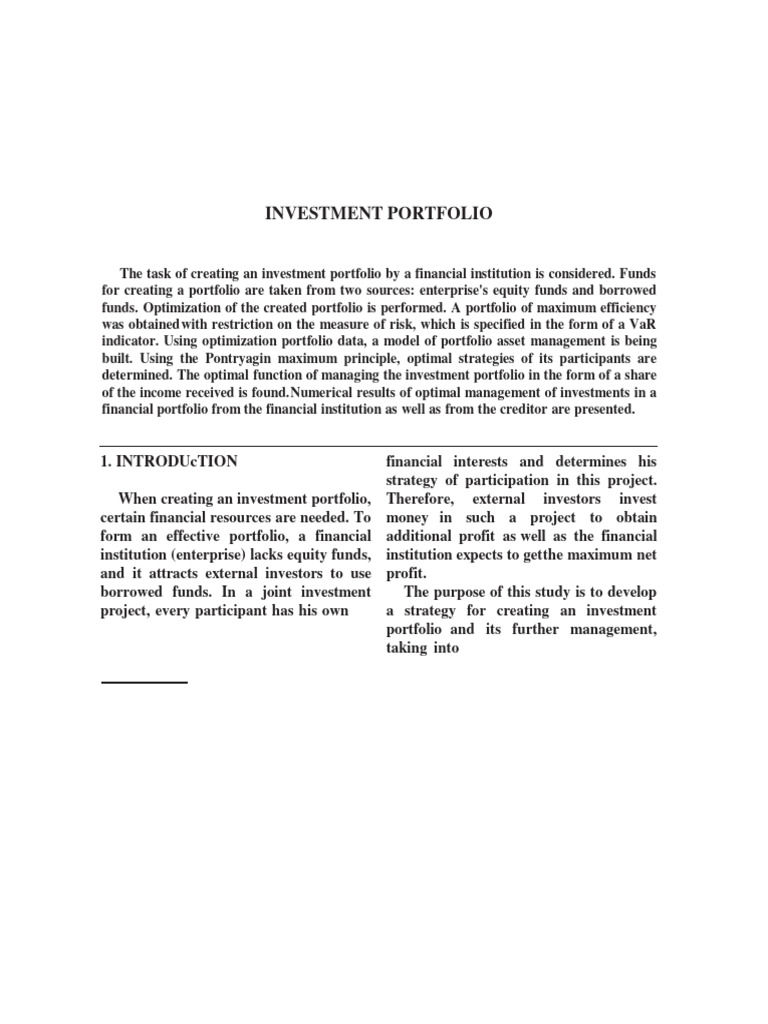 INVESTMENT PORTFOLIO

The task of creating an investment portfolio by a financial institution is considered. Funds for creating a portfolio are taken from two sources: enterprise's equity funds and borrowed funds. Optimization of the created portfolio is performed. A portfolio of maximum efficiency was obtainedwith restriction on the measure of risk, which is specified in the form of a VaR indicator. Using optimization portfolio data, a model of portfolio asset management is being built. Using the Pontryagin maximum principle, optimal strategies of its participants are determined. The optimal function of managing the investment portfolio in the form of a share of the income received is found.Numerical results of optimal management of investments in a financial portfolio from the financial institution as well as from the creditor are presented.

1. INTRODUcTION

When creating an investment portfolio, certain financial resources are needed. To form an effective portfolio, a financial institution (enterprise) lacks equity funds, and it attracts external investors to use borrowed funds. In a joint investment project, every participant has his own

financial interests and determines his strategy of participation in this project. Therefore, external investors invest money in such a project to obtain additional profit as well as the financial institution expects to getthe maximum net profit.

The purpose of this study is to develop a strategy for creating an investment portfolio and its further management, taking into